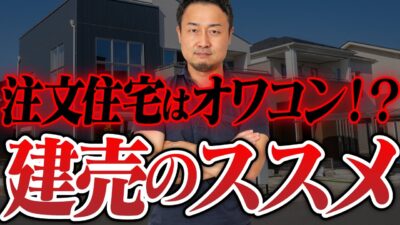 注文住宅はオワコン!?
建売のススメ